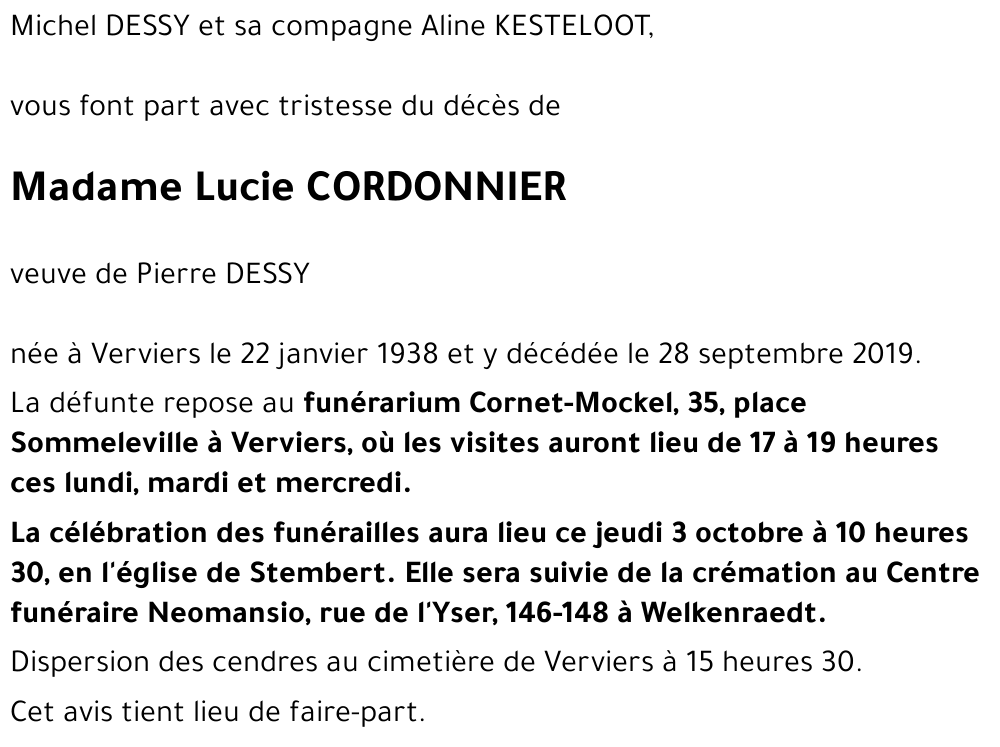 Michel DESSY et sa compagne Aline KESTELOOT,

vous font part avec tristesse du décès de

Madame Lucie CORDONNIER

veuve de Pierre DESSY

née à Verviers le 22 janvier 1938 et y décédée le 28 septembre 2019.

La défunte repose au funérarium Cornet-Mockel, 35, place Sommeleville à Verviers, où les visites auront lieu de 17 à 19 heures ces lundi, mardi et mercredi.

La célébration des funérailles aura lieu ce jeudi 3 octobre à 10 heures 30, en l'église de Stembert. Elle sera suivie de la crémation au Centre funéraire Neomansio, rue de l'Yser, 146-148 à Welkenraedt.

Dispersion des cendres au cimetière de Verviers à 15 heures 30.

Cet avis tient lieu de faire-part.